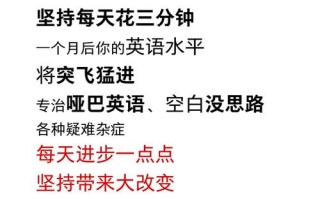 坚持每天花三分钟
一个月后你的英语水平
将突飞猛进
专治哑巴英语、空白没思路
各种疑难杂症
每天进步一点点
坚持带来大改变